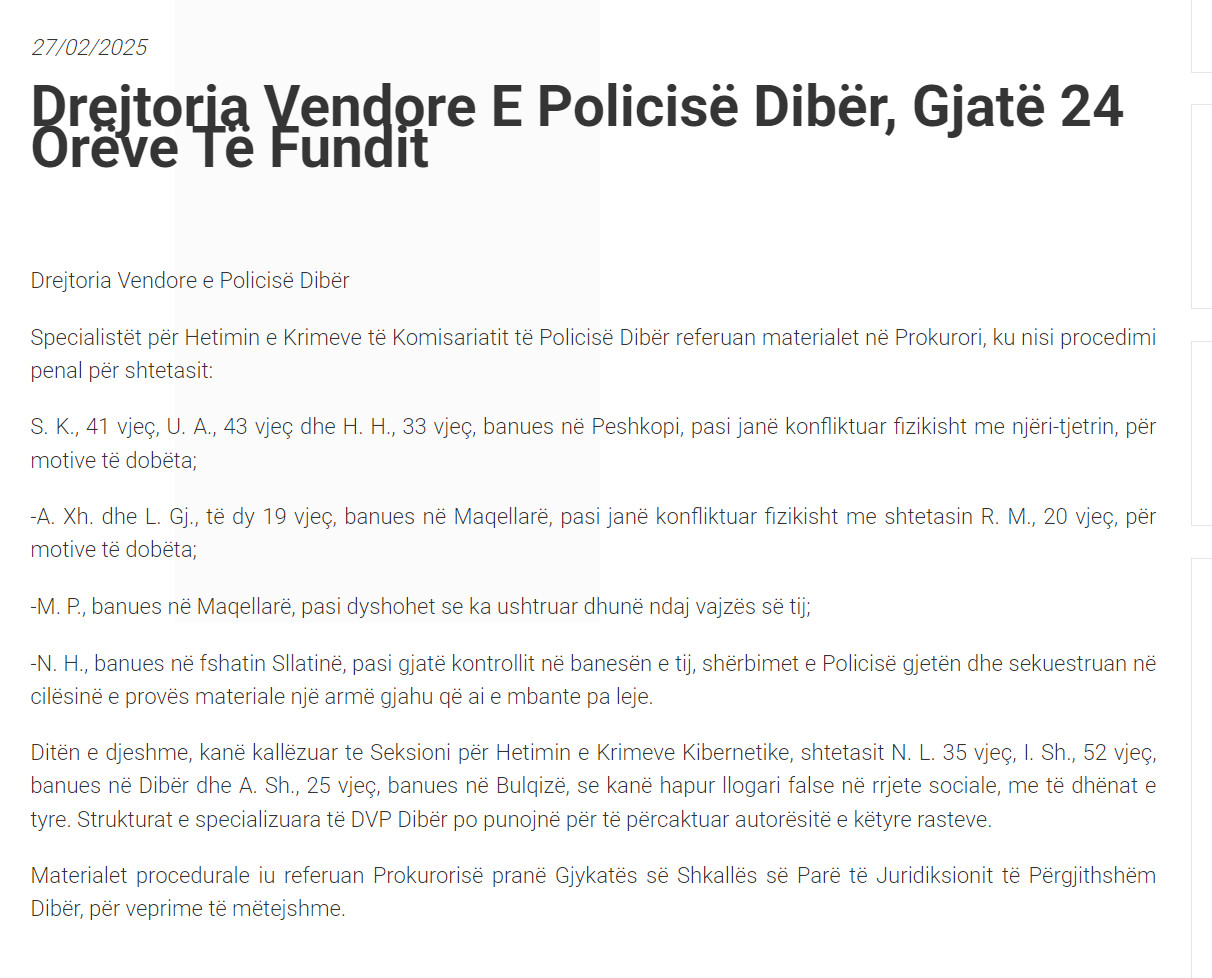 27/02/2025

Drejtoria Vendore E Policisë Dibër, Gjatë 24 Orëve Të Fundit

Drejtoria Vendore e Policisë Dibër

Specialistët për Hetimin e Krimeve të Komisariatit të Policisë Dibër referuan materialet në Prokurori, ku nisi procedimi penal për shtetasit:

S. K., 41 vjeç, U. A., 43 vjeç dhe H. H., 33 vjeç, banues në Peshkopi, pasi janë konfliktuar fizikisht me njëri-tjetrin, për motive të dobëta;

-A. Xh. dhe L. Gj., të dy 19 vjeç, banues në Maqellarë, pasi janë konfliktuar fizikisht me shtetasin R. M., 20 vjeç, për motive të dobëta;

-M. P., banues në Maqellarë, pasi dyshohet se ka ushtruar dhunë ndaj vajzës së tij;

-N. H., banues në fshatin Sllatinë, pasi gjatë kontrollit në banesën e tij, shërbimet e Policisë gjetën dhe sekuestruan në cilësinë e provës materiale një armë gjahu që ai e mbante pa leje.

Ditën e djeshme, kanë kallëzuar te Seksioni për Hetimin e Krimeve Kibernetike, shtetasit N. L. 35 vjeç, I. Sh., 52 vjeç, banues në Dibër dhe A. Sh., 25 vjeç, banues në Bulqizë, se kanë hapur llogari false në rrjete sociale, me të dhënat e tyre. Strukturat e specializuara të DVP Dibër po punojnë për të përcaktuar autorësitë e këtyre rasteve.

Materialet procedurale iu referuan Prokurorisë pranë Gjykatës së Shkallës së Parë të Juridiksionit të Përgjithshëm Dibër, për veprime të mëtejshme.